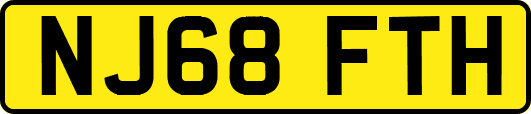 NJ68 FTH